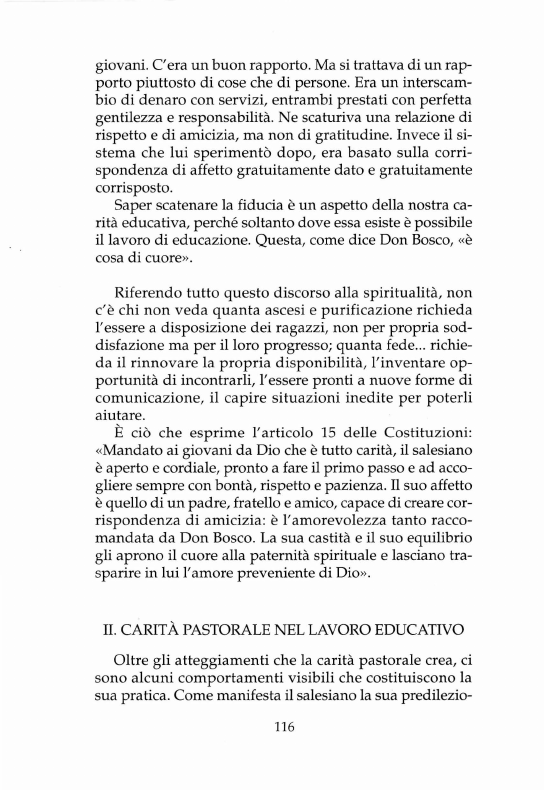 giovani. C'era un buon rapporto. Ma si trattava di un rapporto piuttosto di cose che di persone. Era un interscambio di denaro con servizi, entrambi prestati con perfetta gentilezza e responsabilità. Ne scaturiva una relazione di rispetto e di amicizia, ma non di gratitudine. Invece il sistema che lui sperimentò dopo, era basato sulla corrispondenza di affetto gratuitamente dato e gratuitamente corrisposto.

Saper scatenare la fiducia è un aspetto della nostra carità educativa, perché soltanto dove essa esiste è possibile il lavoro di educazione. Questa, come dice Don Bosco, «è cosa di cuore».

Riferendo tutto questo discorso alla spiritualità, non c'è chi non veda quanta ascesi e purificazione richieda l'essere a disposizione dei ragazzi, non per propria soddisfazione ma per il loro progresso; quanta fede... richieda il rinnovare la propria disponibilità, l'inventare opportunità di incontrarli, l'essere pronti a nuove forme di comunicazione, il capire situazioni inedite per poterli aiutare.

È ciò che esprime l'articolo 15 delle Costituzioni: «Mandato ai giovani da Dio che è tutto carità, il salesiano è aperto e cordiale, pronto a fare il primo passo e ad accogliere sempre con bontà, rispetto e pazienza. Il suo affetto è quello di un padre, fratello e amico, capace di creare corrispondenza di amicizia: è l'amorevolezza tanto raccomandata da Don Bosco. La sua castità e il suo equilibrio gli aprono il cuore alla paternità spirituale e lasciano trasparire in lui l'amore preveniente di Dio».

II. CARITÀ PASTORALE NEL LAVORO EDUCATIVO

Oltre gli atteggiamenti che la carità pastorale crea, ci sono alcuni comportamenti visibili che costituiscono la sua pratica. Come manifesta il salesiano la sua predilezio-

116